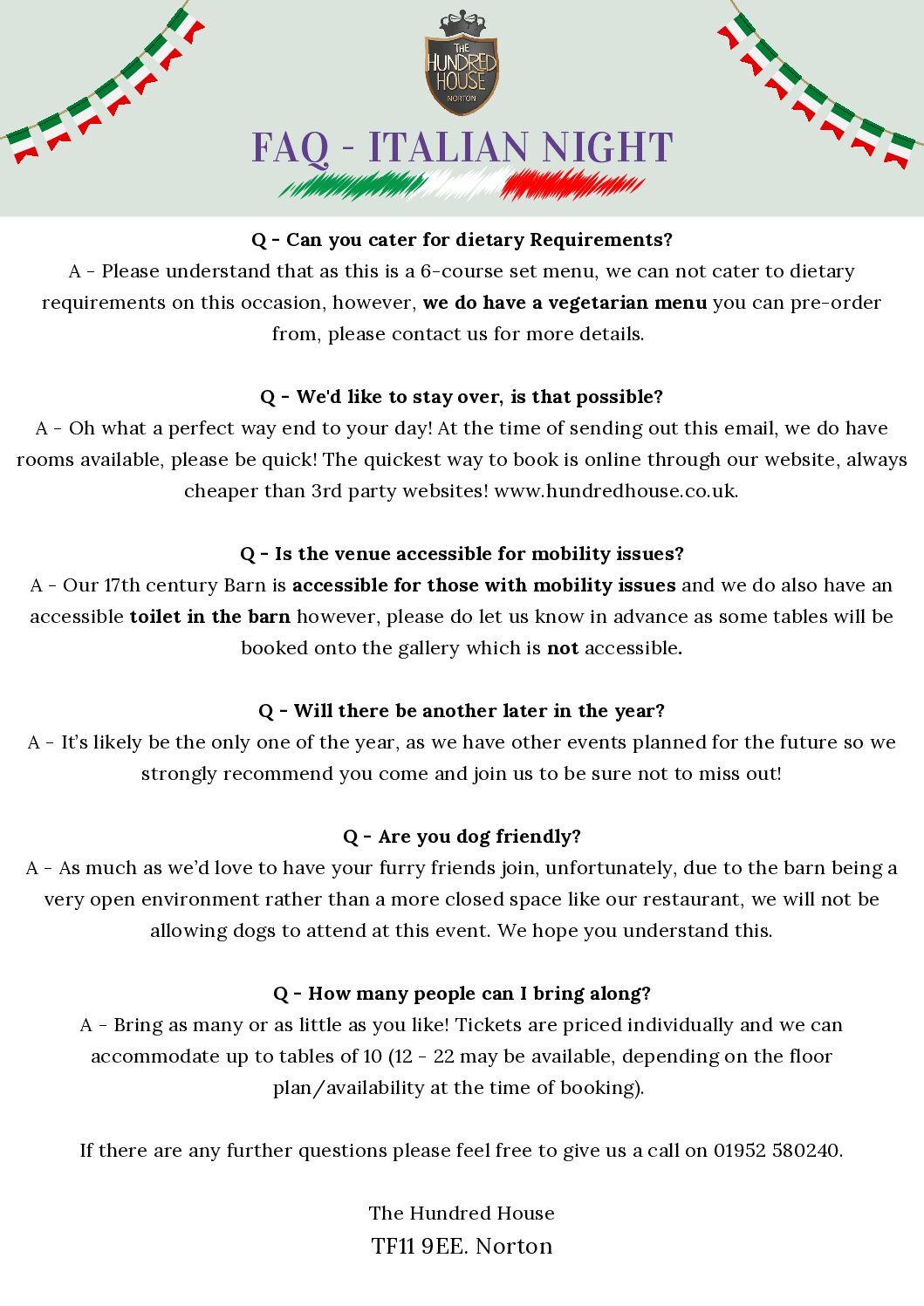 THE HUNDRED HOUSE NORTON

FAQ - ITALIAN NIGHT

Q - Can you cater for dietary Requirements?
A - Please understand that as this is a 6-course set menu, we can not cater to dietary requirements on this occasion, however, we do have a vegetarian menu you can pre-order from, please contact us for more details.

Q - We'd like to stay over, is that possible?
A - Oh what a perfect way end to your day! At the time of sending out this email, we do have rooms available, please be quick! The quickest way to book is online through our website, always cheaper than 3rd party websites! www.hundredhouse.co.uk.

Q - Is the venue accessible for mobility issues?
A - Our 17th century Barn is accessible for those with mobility issues and we do also have an accessible toilet in the barn however, please do let us know in advance as some tables will be booked onto the gallery which is not accessible.

Q - Will there be another later in the year?
A - It's likely be the only one of the year, as we have other events planned for the future so we strongly recommend you come and join us to be sure not to miss out!

Q - Are you dog friendly?
A - As much as we'd love to have your furry friends join, unfortunately, due to the barn being a very open environment rather than a more closed space like our restaurant, we will not be allowing dogs to attend at this event. We hope you understand this.

Q - How many people can I bring along?
A - Bring as many or as little as you like! Tickets are priced individually and we can accommodate up to tables of 10 (12 - 22 may be available, depending on the floor plan/availability at the time of booking).

If there are any further questions please feel free to give us a call on 01952 580240.

The Hundred House
TF11 9EE. Norton